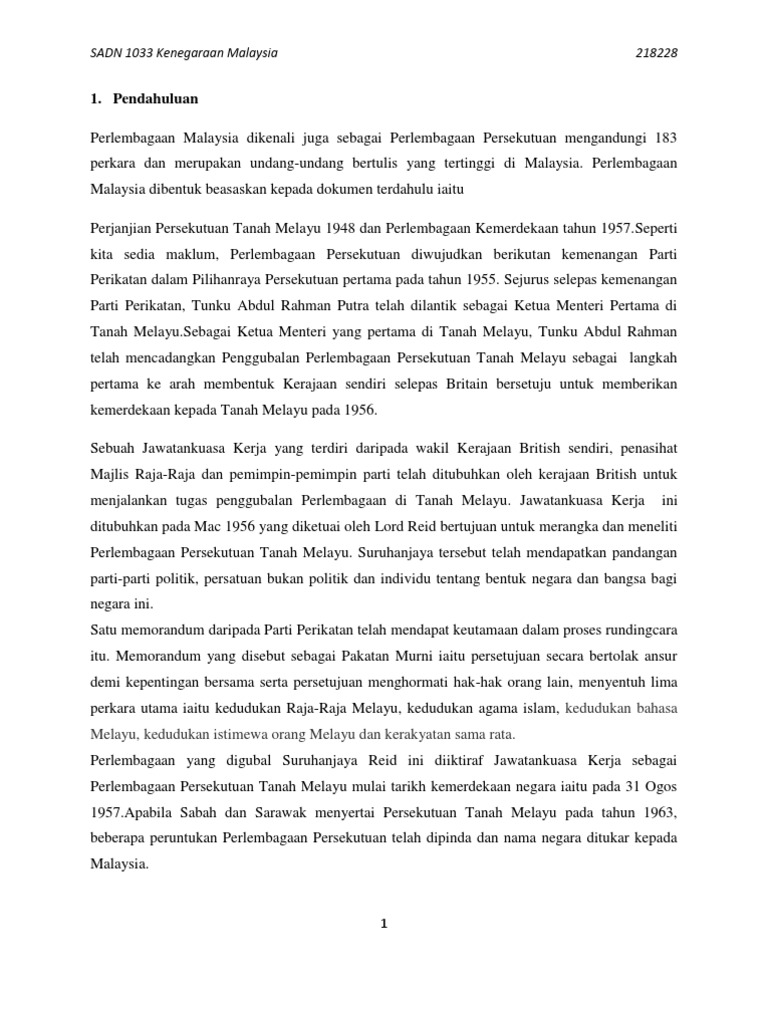 SADN 1033 Kenegaraan Malaysia 218228

1. Pendahuluan

Perlembagaan Malaysia dikenali juga sebagai Perlembagaan Persekutuan mengandungi 183 perkara dan merupakan undang-undang bertulis yang tertinggi di Malaysia. Perlembagaan Malaysia dibentuk beasaskan kepada dokumen terdahulu iaitu

Perjanjian Persekutuan Tanah Melayu 1948 dan Perlembagaan Kemerdekaan tahun 1957.Seperti kita sedia maklum, Perlembagaan Persekutuan diwujudkan berikutan kemenangan Parti Perikatan dalam Pilihanraya Persekutuan pertama pada tahun 1955. Sejurus selepas kemenangan Parti Perikatan, Tunku Abdul Rahman Putra telah dilantik sebagai Ketua Menteri Pertama di Tanah Melayu.Sebagai Ketua Menteri yang pertama di Tanah Melayu, Tunku Abdul Rahman telah mencadangkan Penggubalan Perlembagaan Persekutuan Tanah Melayu sebagai langkah pertama ke arah membentuk Kerajaan sendiri selepas Britain bersetuju untuk memberikan kemerdekaan kepada Tanah Melayu pada 1956.

Sebuah Jawatankuasa Kerja yang terdiri daripada wakil Kerajaan British sendiri, penasihat Majlis Raja-Raja dan pemimpin-pemimpin parti telah ditubuhkan oleh kerajaan British untuk menjalankan tugas penggubalan Perlembagaan di Tanah Melayu. Jawatankuasa Kerja ini ditubuhkan pada Mac 1956 yang diketuai oleh Lord Reid bertujuan untuk merangka dan meneliti Perlembagaan Persekutuan Tanah Melayu. Suruhanjaya tersebut telah mendapatkan pandangan parti-parti politik, persatuan bukan politik dan individu tentang bentuk negara dan bangsa bagi negara ini.
Satu memorandum daripada Parti Perikatan telah mendapat keutamaan dalam proses rundingcara itu. Memorandum yang disebut sebagai Pakatan Murni iaitu persetujuan secara bertolak ansur demi kepentingan bersama serta persetujuan menghormati hak-hak orang lain, menyentuh lima perkara utama iaitu kedudukan Raja-Raja Melayu, kedudukan agama islam, kedudukan bahasa Melayu, kedudukan istimewa orang Melayu dan kerakyatan sama rata.
Perlembagaan yang digubal Suruhanjaya Reid ini diiktiraf Jawatankuasa Kerja sebagai Perlembagaan Persekutuan Tanah Melayu mulai tarikh kemerdekaan negara iaitu pada 31 Ogos 1957.Apabila Sabah dan Sarawak menyertai Persekutuan Tanah Melayu pada tahun 1963, beberapa peruntukan Perlembagaan Persekutuan telah dipinda dan nama negara ditukar kepada Malaysia.

1